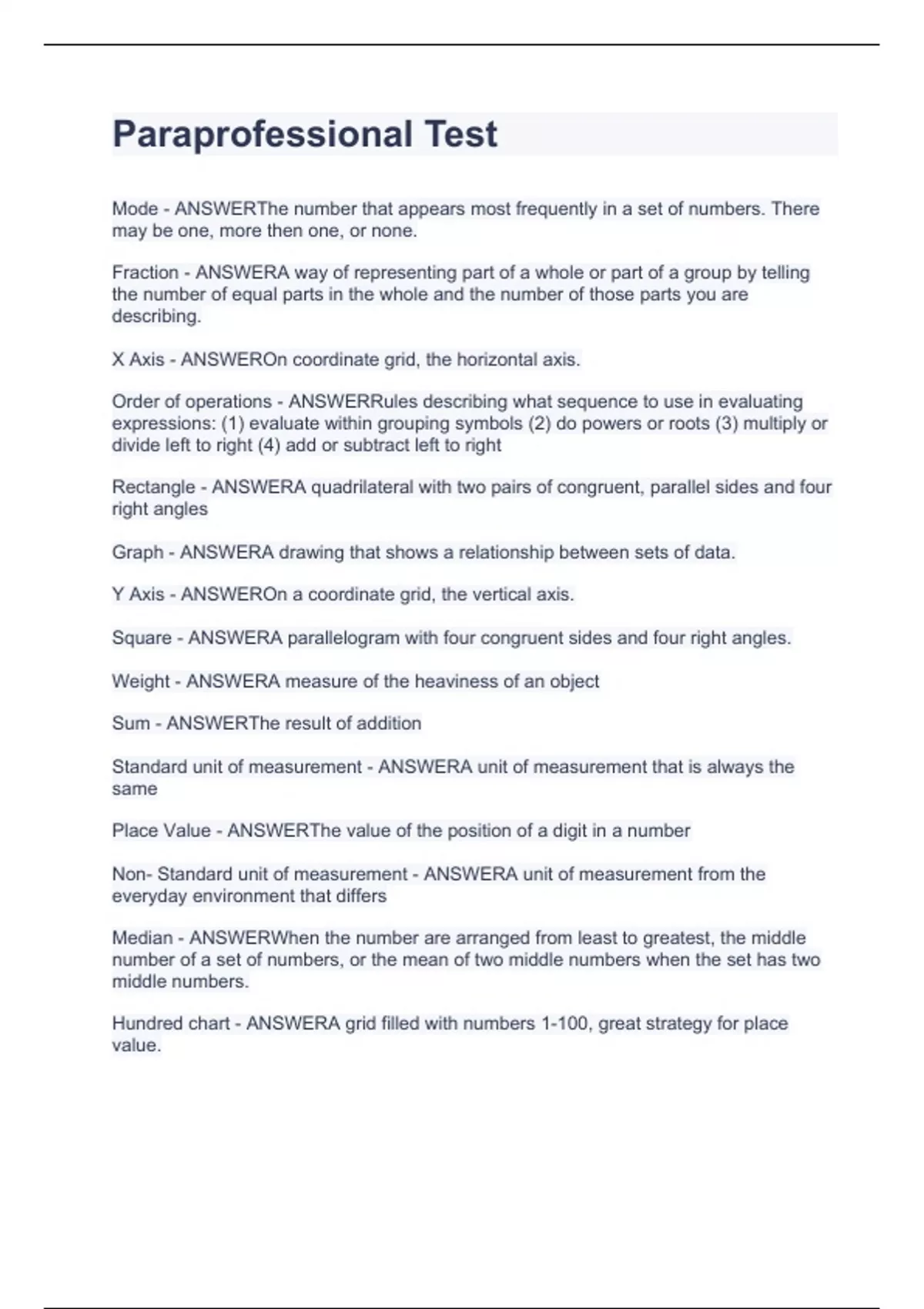 Paraprofessional Test

Mode - ANSWERThe number that appears most frequently in a set of numbers. There may be one, more then one, or none.

Fraction - ANSWERA way of representing part of a whole or part of a group by telling the number of equal parts in the whole and the number of those parts you are describing.

X Axis - ANSWEROn coordinate grid, the horizontal axis.

Order of operations - ANSWERRules describing what sequence to use in evaluating expressions: (1) evaluate within grouping symbols (2) do powers or roots (3) multiply or divide left to right (4) add or subtract left to right

Rectangle - ANSWERA quadrilateral with two pairs of congruent, parallel sides and four right angles

Graph - ANSWERA drawing that shows a relationship between sets of data.

Y Axis - ANSWEROn a coordinate grid, the vertical axis.

Square - ANSWERA parallelogram with four congruent sides and four right angles.

Weight - ANSWERA measure of the heaviness of an object

Sum - ANSWERThe result of addition

Standard unit of measurement - ANSWERA unit of measurement that is always the same

Place Value - ANSWERThe value of the position of a digit in a number

Non- Standard unit of measurement - ANSWERA unit of measurement from the everyday environment that differs

Median - ANSWERWhen the number are arranged from least to greatest, the middle number of a set of numbers, or the mean of two middle numbers when the set has two middle numbers.

Hundred chart - ANSWERA grid filled with numbers 1-100, great strategy for place value.